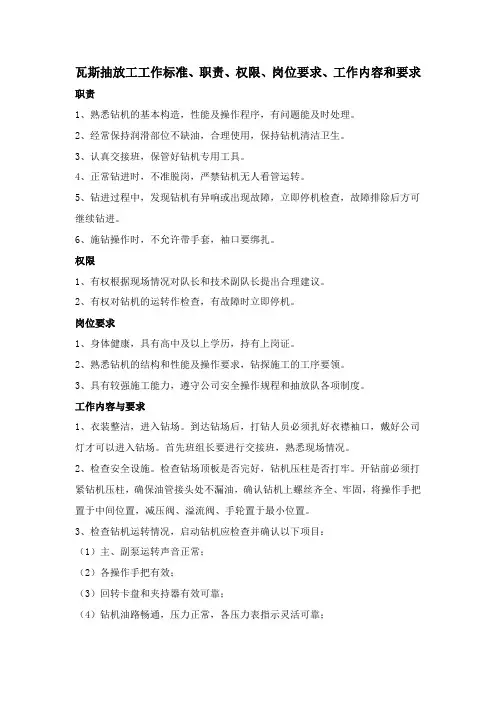 瓦斯抽放工工作标准、职责、权限、岗位要求、工作内容和要求

职责

1、熟悉钻机的基本构造，性能及操作程序，有问题能及时处理。

2、经常保持润滑部位不缺油，合理使用，保持钻机清洁卫生。

3、认真交接班，保管好钻机专用工具。

4、正常钻进时，不准脱岗，严禁钻机无人看管运转。

5、钻进过程中，发现钻机有异响或出现故障，立即停机检查，故障排除后方可继续钻进。

6、施钻操作时，不允许带手套，袖口要绑扎。

权限

1、有权根据现场情况对队长和技术副队长提出合理建议。

2、有权对钻机的运转作检查，有故障时立即停机。

岗位要求

1、身体健康，具有高中及以上学历，持有上岗证。

2、熟悉钻机的结构和性能及操作要求，钻探施工的工序要领。

3、具有较强施工能力，遵守公司安全操作规程和抽放队各项制度。

工作内容与要求

1、衣装整洁，进入钻场。到达钻场后，打钻人员必须扎好衣襟袖口，戴好公司灯才可以进入钻场。首先班组长要进行交接班，熟悉现场情况。

2、检查安全设施。检查钻场顶板是否完好，钻机压柱是否打牢。开钻前必须打紧钻机压柱，确保油管接头处不漏油，确认钻机上螺丝齐全、牢固，将操作手把置于中间位置，减压阀、溢流阀、手轮置于最小位置。

3、检查钻机运转情况，启动钻机应检查并确认以下项目：

（1）主、副泵运转声音正常；

（2）各操作手把有效；

（3）回转卡盘和夹持器有效可靠；

（4）钻机油路畅通，压力正常，各压力表指示灵活可靠；